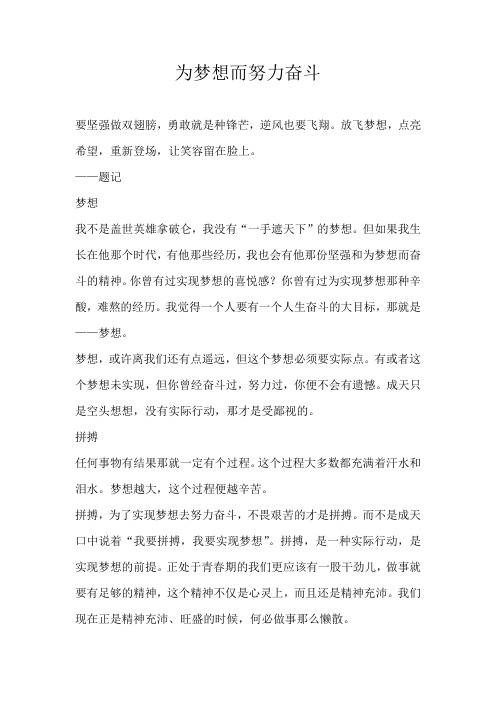 为梦想而努力奋斗

要坚强做双翅膀，勇敢就是种锋芒，逆风也要飞翔。放飞梦想，点亮希望，重新登场，让笑容留在脸上。

——题记

梦想

我不是盖世英雄拿破仑，我没有“一手遮天下”的梦想。但如果我生长在他那个时代，有他那些经历，我也会有他那份坚强和为梦想而奋斗的精神。你曾有过实现梦想的喜悦感？你曾有过为实现梦想那种辛酸，难熬的经历。我觉得一个人要有一个人生奋斗的大目标，那就是——梦想。

梦想，或许离我们还有点遥远，但这个梦想必须要实际点。有或者这个梦想未实现，但你曾经奋斗过，努力过，你便不会有遗憾。成天只是空头想想，没有实际行动，那才是受鄙视的。

拼搏

任何事物有结果那就一定有个过程。这个过程大多数都充满着汗水和泪水。梦想越大，这个过程便越辛苦。

拼搏，为了实现梦想去努力奋斗，不畏艰苦的才是拼搏。而不是成天口中说着“我要拼搏，我要实现梦想”。拼搏，是一种实际行动，是实现梦想的前提。正处于青春期的我们更应该有一股干劲儿，做事就要有足够的精神，这个精神不仅是心灵上，而且还是精神充沛。我们现在正是精神充沛、旺盛的时候，何必做事那么懒散。